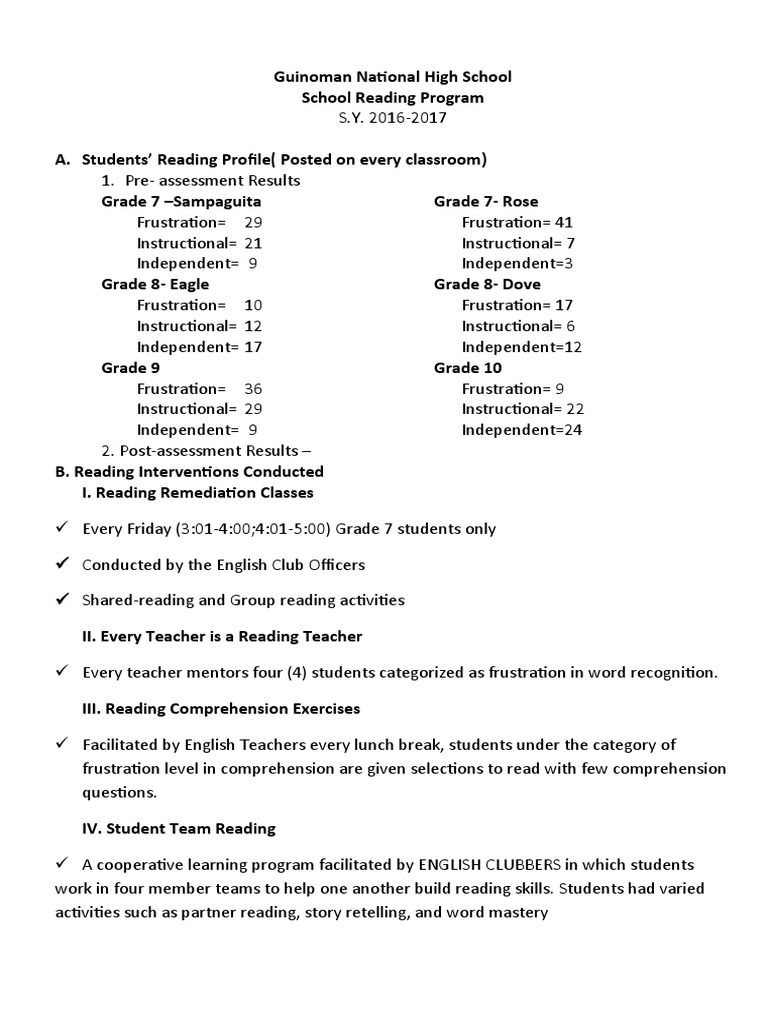 Guinoman National High School
School Reading Program
S.Y. 2016-2017

A. Students' Reading Profile( Posted on every classroom)

1. Pre- assessment Results

Grade 7 –Sampaguita
Frustration= 29
Instructional= 21
Independent= 9

Grade 8- Eagle
Frustration= 10
Instructional= 12
Independent= 17

Grade 9
Frustration= 36
Instructional= 29
Independent= 9

Grade 7- Rose
Frustration= 41
Instructional= 7
Independent=3

Grade 8- Dove
Frustration= 17
Instructional= 6
Independent=12

Grade 10
Frustration= 9
Instructional= 22
Independent=24

2. Post-assessment Results –

B. Reading Interventions Conducted

I. Reading Remediation Classes

✓ Every Friday (3:01-4:00;4:01-5:00) Grade 7 students only

✓ Conducted by the English Club Officers

✓ Shared-reading and Group reading activities

II. Every Teacher is a Reading Teacher

✓ Every teacher mentors four (4) students categorized as frustration in word recognition.

III. Reading Comprehension Exercises

✓ Facilitated by English Teachers every lunch break, students under the category of frustration level in comprehension are given selections to read with few comprehension questions.

IV. Student Team Reading

✓ A cooperative learning program facilitated by ENGLISH CLUBBERS in which students work in four member teams to help one another build reading skills. Students had varied activities such as partner reading, story retelling, and word mastery